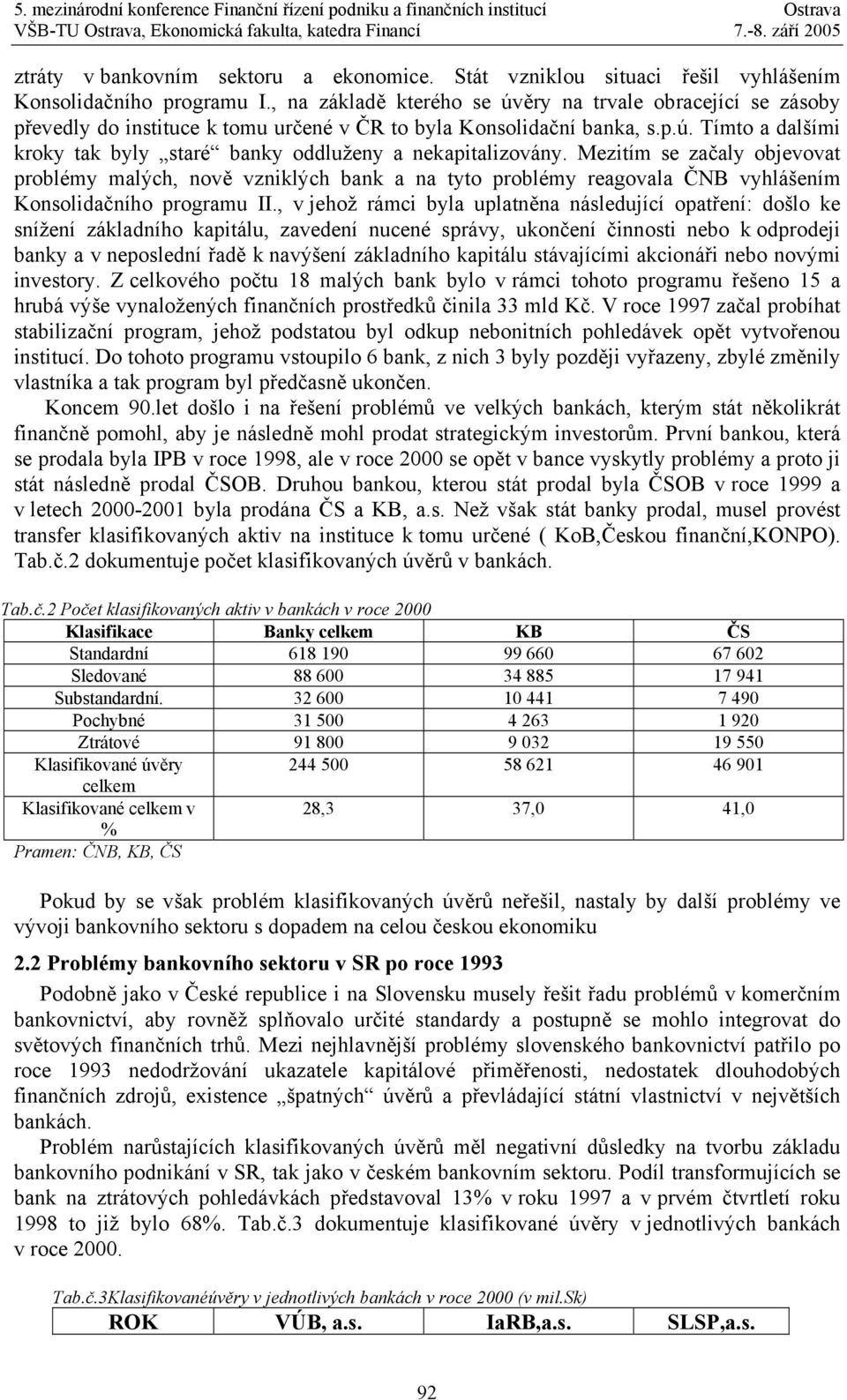 5. mezinárodní konference Finanční řízení podniku a finančních institucí Ostrava
VŠB-TU Ostrava, Ekonomická fakulta, katedra Financí 7.-8. září 2005

ztráty v bankovním sektoru a ekonomice. Stát vzniklou situaci řešil vyhlášením Konsolidačního programu I., na základě kterého se úvěry na trvale obracející se zásoby převedly do instituce k tomu určené v ČR to byla Konsolidační banka, s.p.ú. Tímto a dalšími kroky tak byly „staré“ banky oddluženy a nekapitalizovány. Mezitím se začaly objevovat problémy malých, nově vzniklých bank a na tyto problémy reagovala ČNB vyhlášením Konsolidačního programu II., v jehož rámci byla uplatněna následující opatření: došlo ke snížení základního kapitálu, zavedení nucené správy, ukončení činnosti nebo k odprodeji banky a v neposlední řadě k navýšení základního kapitálu stávajícími akcionáři nebo novými investory. Z celkového počtu 18 malých bank bylo v rámci tohoto programu řešeno 15 a hrubá výše vynaložených finančních prostředků činila 33 mld Kč. V roce 1997 začal probíhat stabilizační program, jehož podstatou byl odkup nebonitních pohledávek opět vytvořenou institucí. Do tohoto programu vstoupilo 6 bank, z nich 3 byly později vyřazeny, zbylé změnily vlastníka a tak program byl předčasně ukončen.

Koncem 90.let došlo i na řešení problémů ve velkých bankách, kterým stát několikrát finančně pomohl, aby je následně mohl prodat strategickým investorům. První bankou, která se prodala byla IPB v roce 1998, ale v roce 2000 se opět v bance vyskytly problémy a proto ji stát následně prodal ČSOB. Druhou bankou, kterou stát prodal byla ČSOB v roce 1999 a v letech 2000-2001 byla prodána ČS a KB, a.s. Než však stát banky prodal, musel provést transfer klasifikovaných aktiv na instituce k tomu určené ( KoB,Českou finanční,KONPO). Tab.č.2 dokumentuje počet klasifikovaných úvěrů v bankách.

Tab.č.2 Počet klasifikovaných aktiv v bankách v roce 2000

| Klasifikace | Banky celkem | KB | ČS |
|---|---|---|---|
| Standardní | 618 190 | 99 660 | 67 602 |
| Sledované | 88 600 | 34 885 | 17 941 |
| Substandardní. | 32 600 | 10 441 | 7 490 |
| Pochybné | 31 500 | 4 263 | 1 920 |
| Ztrátové | 91 800 | 9 032 | 19 550 |
| Klasifikované úvěry celkem | 244 500 | 58 621 | 46 901 |
| Klasifikované celkem v % | 28,3 | 37,0 | 41,0 |

Pramen: ČNB, KB, ČS

Pokud by se však problém klasifikovaných úvěrů neřešil, nastaly by další problémy ve vývoji bankovního sektoru s dopadem na celou českou ekonomiku

2.2 Problémy bankovního sektoru v SR po roce 1993

Podobně jako v České republice i na Slovensku musely řešit řadu problémů v komerčním bankovnictví, aby rovněž splňovalo určité standardy a postupně se mohlo integrovat do světových finančních trhů. Mezi nejhlavnější problémy slovenského bankovnictví patřilo po roce 1993 nedodržování ukazatele kapitálové přiměřenosti, nedostatek dlouhodobých finančních zdrojů, existence „špatných“ úvěrů a převládající státní vlastnictví v největších bankách.

Problém narůstajících klasifikovaných úvěrů měl negativní důsledky na tvorbu základu bankovního podnikání v SR, tak jako v českém bankovním sektoru. Podíl transformujících se bank na ztrátových pohledávkách představoval 13% v roku 1997 a v prvém čtvrtletí roku 1998 to již bylo 68%. Tab.č.3 dokumentuje klasifikované úvěry v jednotlivých bankách v roce 2000.

Tab.č.3Klasifikovanéúvěry v jednotlivých bankách v roce 2000 (v mil.Sk)

| ROK | VÚB, a.s. | IaRB,a.s. | SLSP,a.s. |
|---|---|---|---|

92